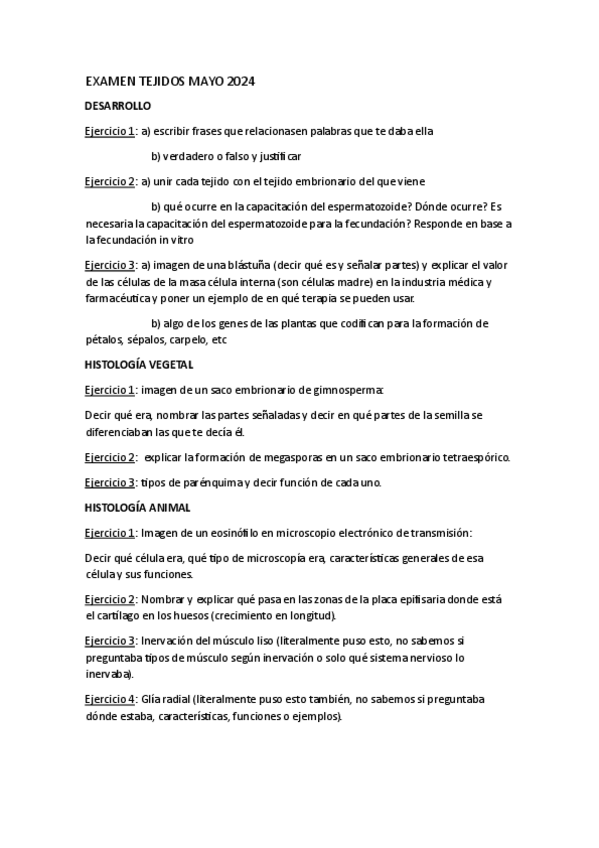 EXAMEN TEJIDOS MAYO 2024

DESARROLLO

Ejercicio 1: a) escribir frases que relacionasen palabras que te daba ella

b) verdadero o falso y justificar

Ejercicio 2: a) unir cada tejido con el tejido embrionario del que viene

b) qué ocurre en la capacitación del espermatozoide? Dónde ocurre? Es necesaria la capacitación del espermatozoide para la fecundación? Responde en base a la fecundación in vitro

Ejercicio 3: a) imagen de una blástuña (decir qué es y señalar partes) y explicar el valor de las células de la masa célula interna (son células madre) en la industria médica y farmacéutica y poner un ejemplo de en qué terapia se pueden usar.

b) algo de los genes de las plantas que codifican para la formación de pétalos, sépalos, carpelo, etc

HISTOLOGÍA VEGETAL

Ejercicio 1: imagen de un saco embrionario de gimnosperma:

Decir qué era, nombrar las partes señaladas y decir en qué partes de la semilla se diferenciaban las que te decía él.

Ejercicio 2: explicar la formación de megasporas en un saco embrionario tetraespórico.

Ejercicio 3: tipos de parénquima y decir función de cada uno.

HISTOLOGÍA ANIMAL

Ejercicio 1: Imagen de un eosinófilo en microscopio electrónico de transmisión:

Decir qué célula era, qué tipo de microscopía era, características generales de esa célula y sus funciones.

Ejercicio 2: Nombrar y explicar qué pasa en las zonas de la placa epifisaria donde está el cartílago en los huesos (crecimiento en longitud).

Ejercicio 3: Inervación del músculo liso (literalmente puso esto, no sabemos si preguntaba tipos de músculo según inervación o solo qué sistema nervioso lo inervaba).

Ejercicio 4: Glía radial (literalmente puso esto también, no sabemos si preguntaba dónde estaba, características, funciones o ejemplos).